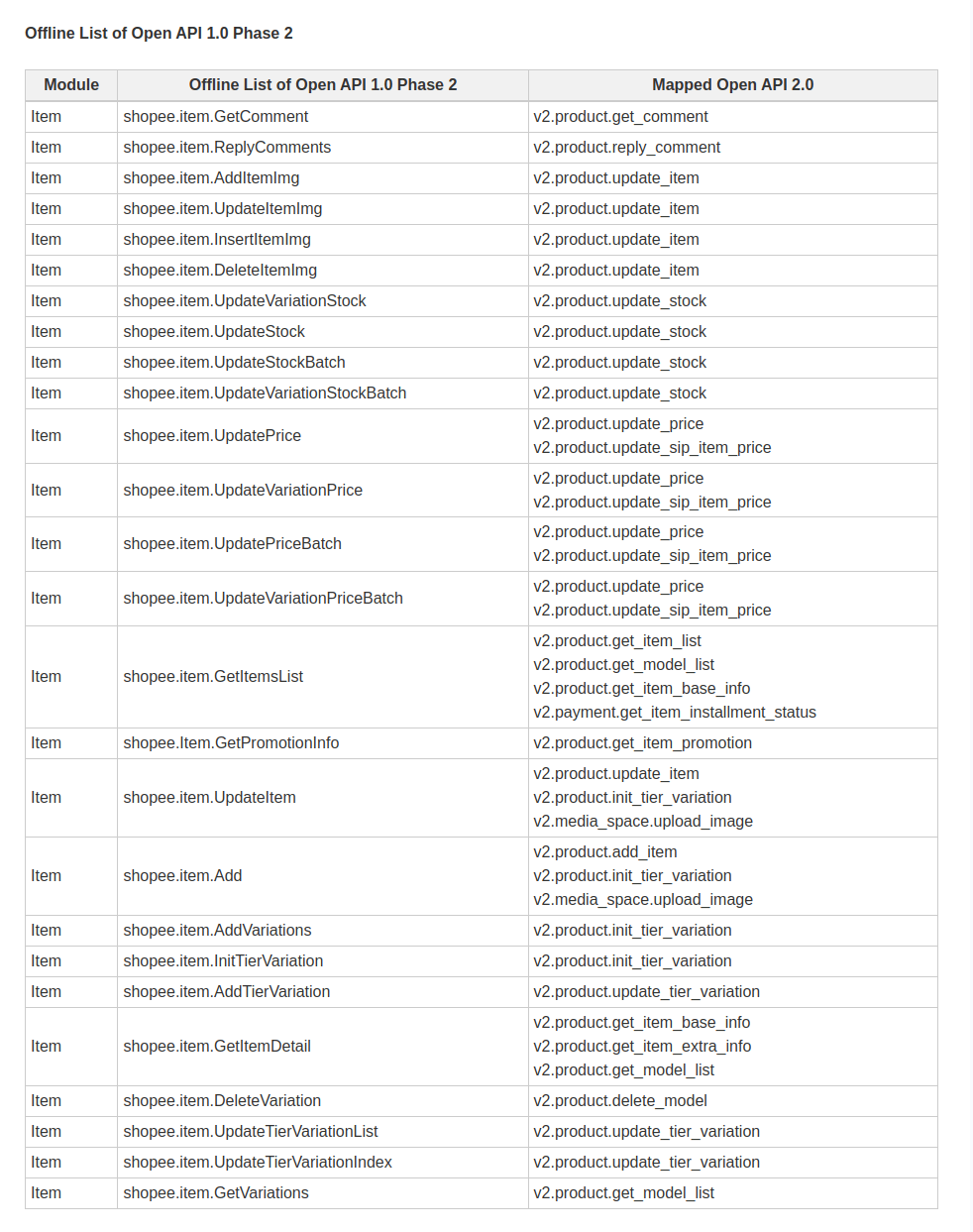 Offline List of Open API 1.0 Phase 2

| Module | Offline List of Open API 1.0 Phase 2 | Mapped Open API 2.0 |
|---|---|---|
| Item | shopee.item.GetComment | v2.product.get_comment |
| Item | shopee.item.ReplyComments | v2.product.reply_comment |
| Item | shopee.item.AddItemImg | v2.product.update_item |
| Item | shopee.item.UpdateItemImg | v2.product.update_item |
| Item | shopee.item.InsertItemImg | v2.product.update_item |
| Item | shopee.item.DeleteItemImg | v2.product.update_item |
| Item | shopee.item.UpdateVariationStock | v2.product.update_stock |
| Item | shopee.item.UpdateStock | v2.product.update_stock |
| Item | shopee.item.UpdateStockBatch | v2.product.update_stock |
| Item | shopee.item.UpdateVariationStockBatch | v2.product.update_stock |
| Item | shopee.item.UpdatePrice | v2.product.update_price v2.product.update_sip_item_price |
| Item | shopee.item.UpdateVariationPrice | v2.product.update_price v2.product.update_sip_item_price |
| Item | shopee.item.UpdatePriceBatch | v2.product.update_price v2.product.update_sip_item_price |
| Item | shopee.item.UpdateVariationPriceBatch | v2.product.update_price v2.product.update_sip_item_price |
| Item | shopee.item.GetItemsList | v2.product.get_item_list v2.product.get_model_list v2.product.get_item_base_info v2.payment.get_item_installment_status |
| Item | shopee.Item.GetPromotionInfo | v2.product.get_item_promotion |
| Item | shopee.item.UpdateItem | v2.product.update_item v2.product.init_tier_variation v2.media_space.upload_image |
| Item | shopee.item.Add | v2.product.add_item v2.product.init_tier_variation v2.media_space.upload_image |
| Item | shopee.item.AddVariations | v2.product.init_tier_variation |
| Item | shopee.item.InitTierVariation | v2.product.init_tier_variation |
| Item | shopee.item.AddTierVariation | v2.product.update_tier_variation |
| Item | shopee.item.GetItemDetail | v2.product.get_item_base_info v2.product.get_item_extra_info v2.product.get_model_list |
| Item | shopee.item.DeleteVariation | v2.product.delete_model |
| Item | shopee.item.UpdateTierVariationList | v2.product.update_tier_variation |
| Item | shopee.item.UpdateTierVariationIndex | v2.product.update_tier_variation |
| Item | shopee.item.GetVariations | v2.product.get_model_list |